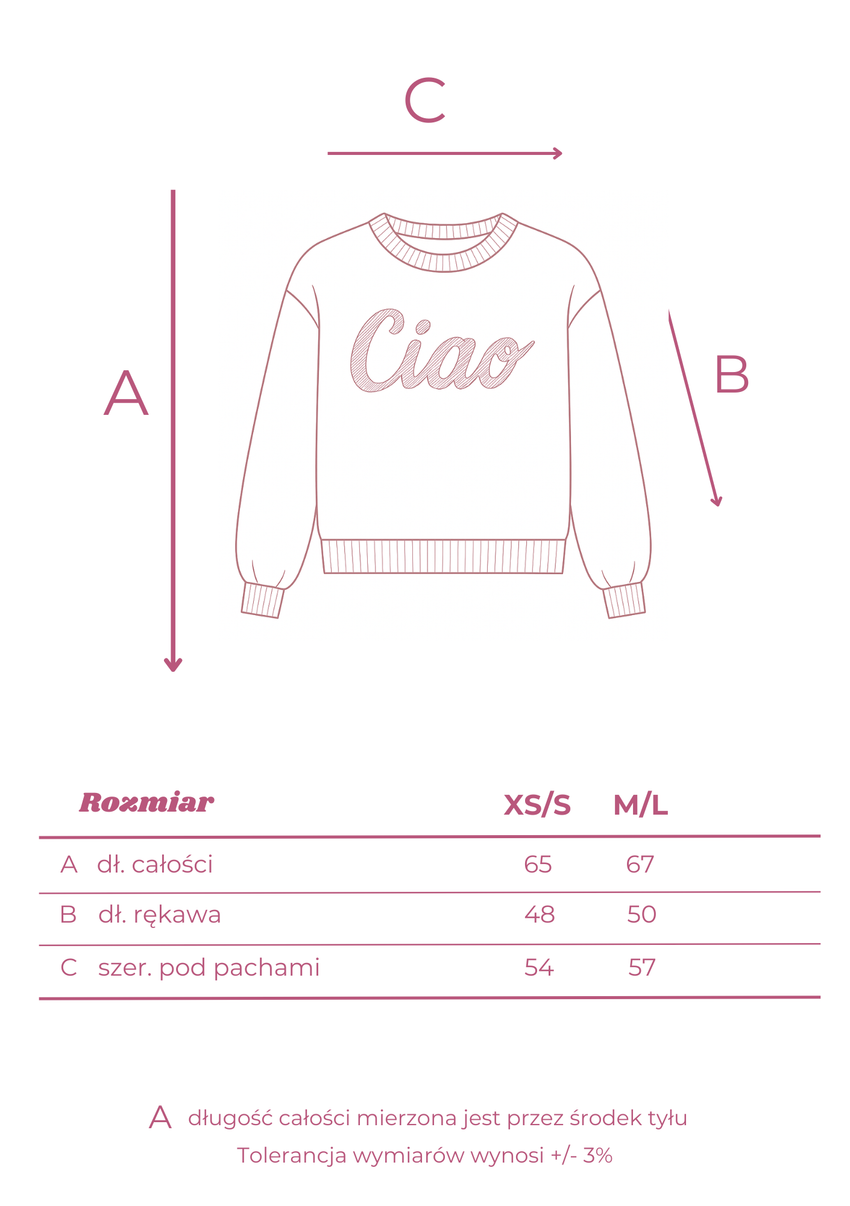 C

A

Ciao

B

| Rozmiar | XS/S | M/L |
|---|---|---|
| A dł. całości | 65 | 67 |
| B dł. rękawa | 48 | 50 |
| C szer. pod pachami | 54 | 57 |

A długość całości mierzona jest przez środek tyłu
Tolerancja wymiarów wynosi +/- 3%